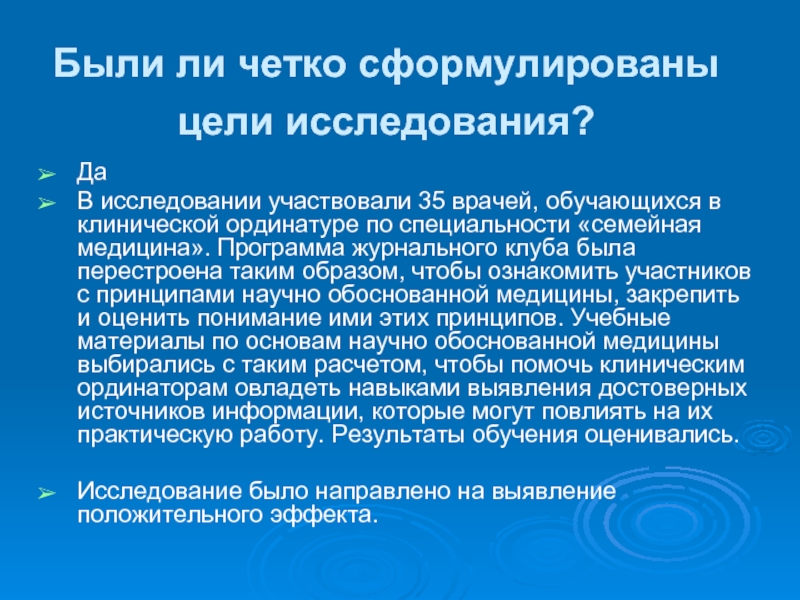 Были ли четко сформулированы цели исследования?

➢ Да
➢ В исследовании участвовали 35 врачей, обучающихся в клинической ординатуре по специальности «семейная медицина». Программа журнального клуба была перестроена таким образом, чтобы ознакомить участников с принципами научно обоснованной медицины, закрепить и оценить понимание ими этих принципов. Учебные материалы по основам научно обоснованной медицины выбирались с таким расчетом, чтобы помочь клиническим ординаторам овладеть навыками выявления достоверных источников информации, которые могут повлиять на их практическую работу. Результаты обучения оценивались.

➢ Исследование было направлено на выявление положительного эффекта.